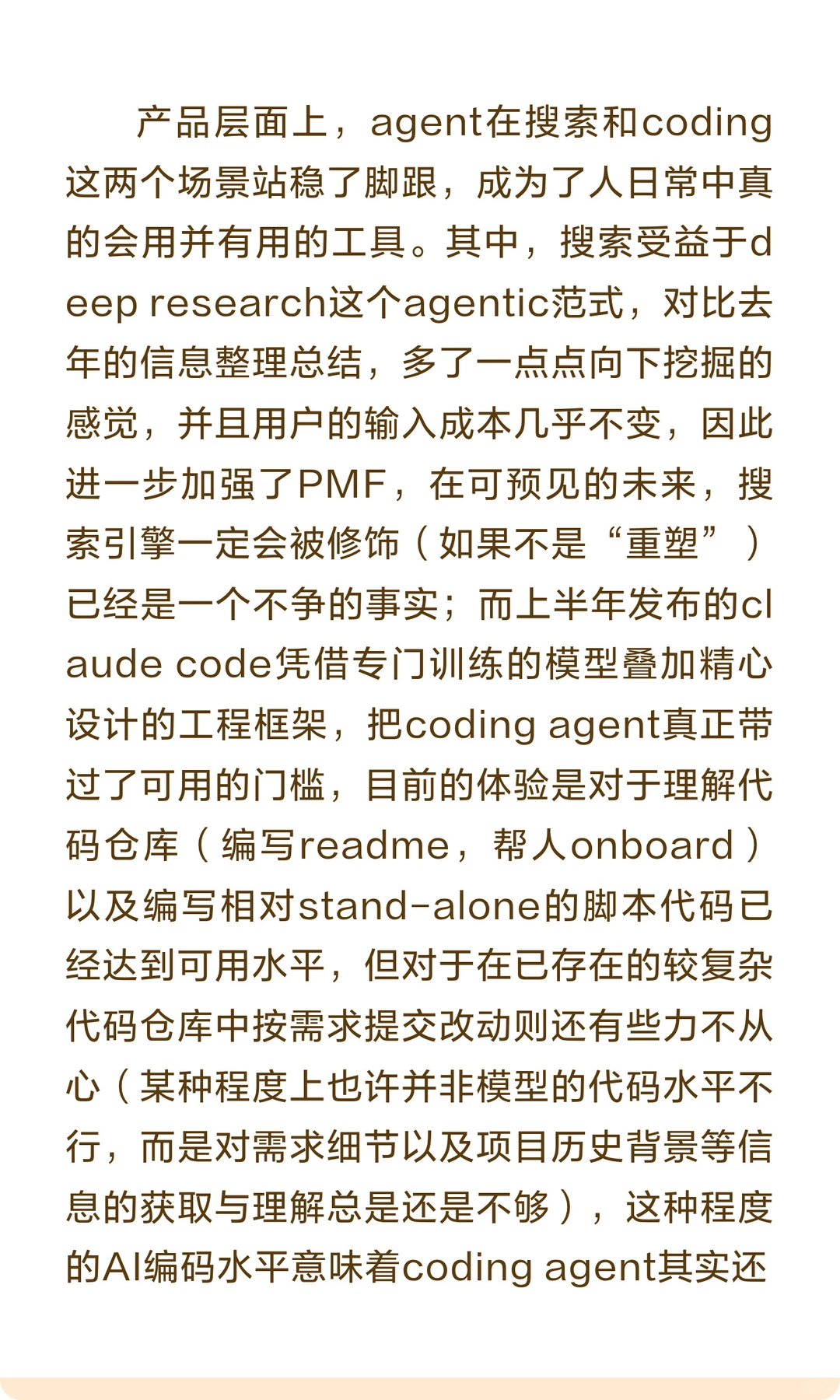 产品层面上，agent在搜索和coding这两个场景站稳了脚跟，成为了人日常中真的会用并有用的工具。其中，搜索受益于deep research这个agentic范式，对比去年的信息整理总结，多了一点点向下挖掘的感觉，并且用户的输入成本几乎不变，因此进一步加强了PMF，在可预见的未来，搜索引擎一定会被修饰（如果不是“重塑”）已经是一个不争的事实；而上半年发布的claude code凭借专门训练的模型叠加精心设计的工程框架，把coding agent真正带过了可用的门槛，目前的体验是对于理解代码仓库（编写readme，帮人onboard）以及编写相对stand-alone的脚本代码已经达到可用水平，但对于在已存在的较复杂代码仓库中按需求提交改动则还有些力不从心（某种程度上也许并非模型的代码水平不行，而是对需求细节以及项目历史背景等信息的获取与理解总是还是不够），这种程度的AI编码水平意味着coding agent其实还